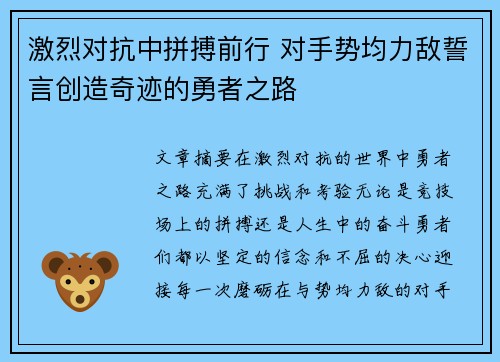 激烈对抗中拼搏前行 对手势均力敌誓言创造奇迹的勇者之路

文章摘要在激烈对抗的世界中勇者之路充满了挑战和考验无论是竞技场上的拼搏还是人生中的奋斗勇者们都以坚定的信念和不屈的决心迎接每一次磨砺在与势均力敌的对手